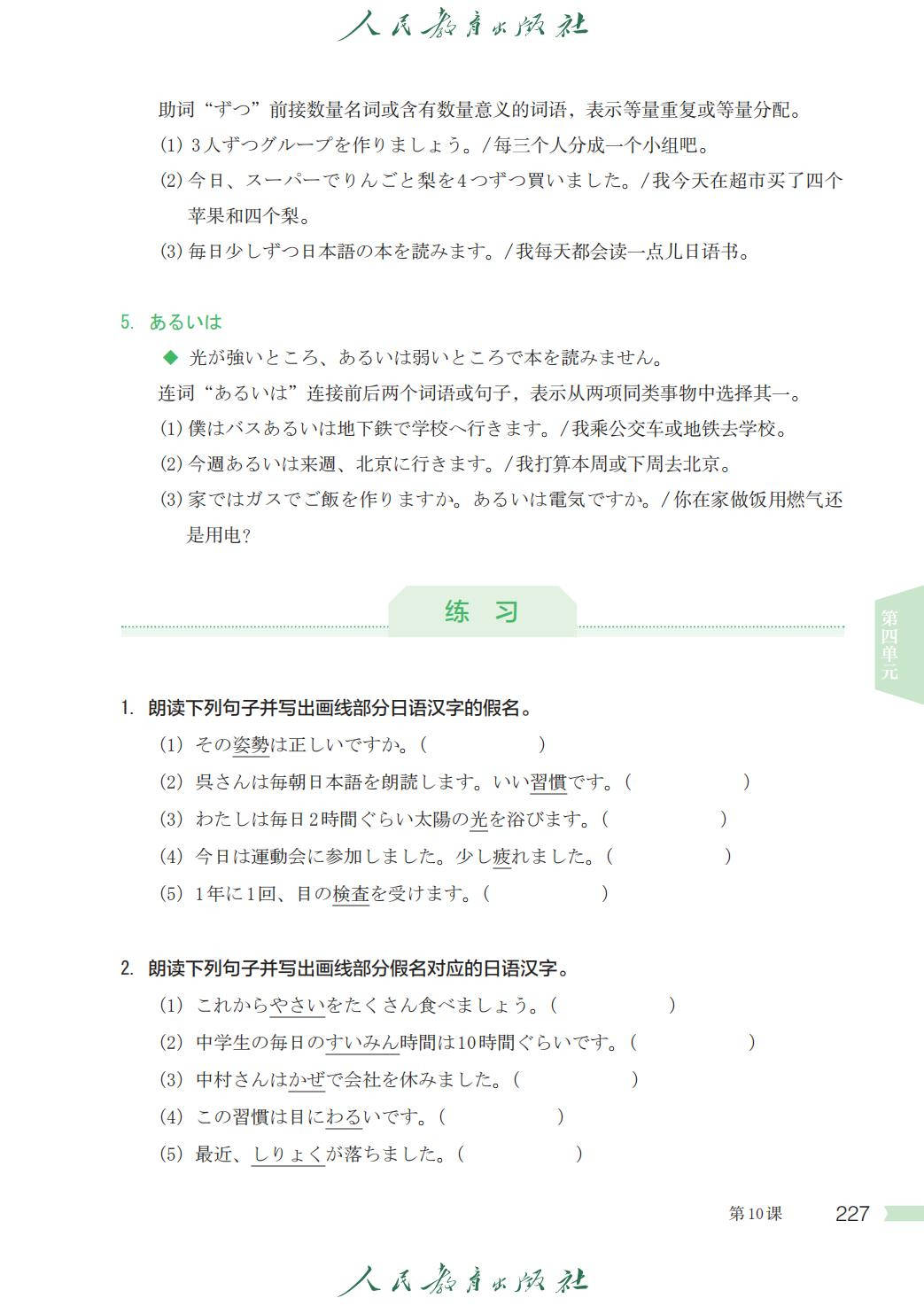 人民教育出版社

助词“ずつ”前接数量名词或含有数量意义的词语，表示等量重复或等量分配。
(1) 3人ずつグループを作りましょう。/每三个人分成一个小组吧。
(2) 今日、スーパーでりんごと梨を4つずつ買いました。/我今天在超市买了四个苹果和四个梨。
(3) 毎日少しずつ日本語の本を読みます。/我每天都会读一点儿日语书。

5. あるいは
◆ 光が強いところ、あるいは弱いところで本を読みません。
连词“あるいは”连接前后两个词语或句子，表示从两项同类事物中选择其一。
(1) 僕はバスあるいは地下鉄で学校へ行きます。/我乘公交车或地铁去学校。
(2) 今週あるいは来週、北京に行きます。/我打算本周或下周去北京。
(3) 家ではガスでご飯を作りますか。あるいは電気ですか。/你在家做饭用燃气还是用电？

练 习

第四单元

1. 朗读下列句子并写出画线部分日语汉字的假名。
(1) その姿勢は正しいですか。(　　　)
(2) 呉さんは毎朝日本語を朗読します。いい習慣です。(　　　)
(3) わたしは毎日2時間ぐらい太陽の光を浴びます。(　　　)
(4) 今日は運動会に参加しました。少し疲れました。(　　　)
(5) 1年に1回、目の検査を受けます。(　　　)

2. 朗读下列句子并写出画线部分假名对应的日语汉字。
(1) これからやさいをたくさん食べましょう。(　　　)
(2) 中学生の毎日のすいみん時間は10時間ぐらいです。(　　　)
(3) 中村さんはかぜで会社を休みました。(　　　)
(4) この習慣は目にわるいです。(　　　)
(5) 最近、しりょくが落ちました。(　　　)

第10课 227

人民教育出版社